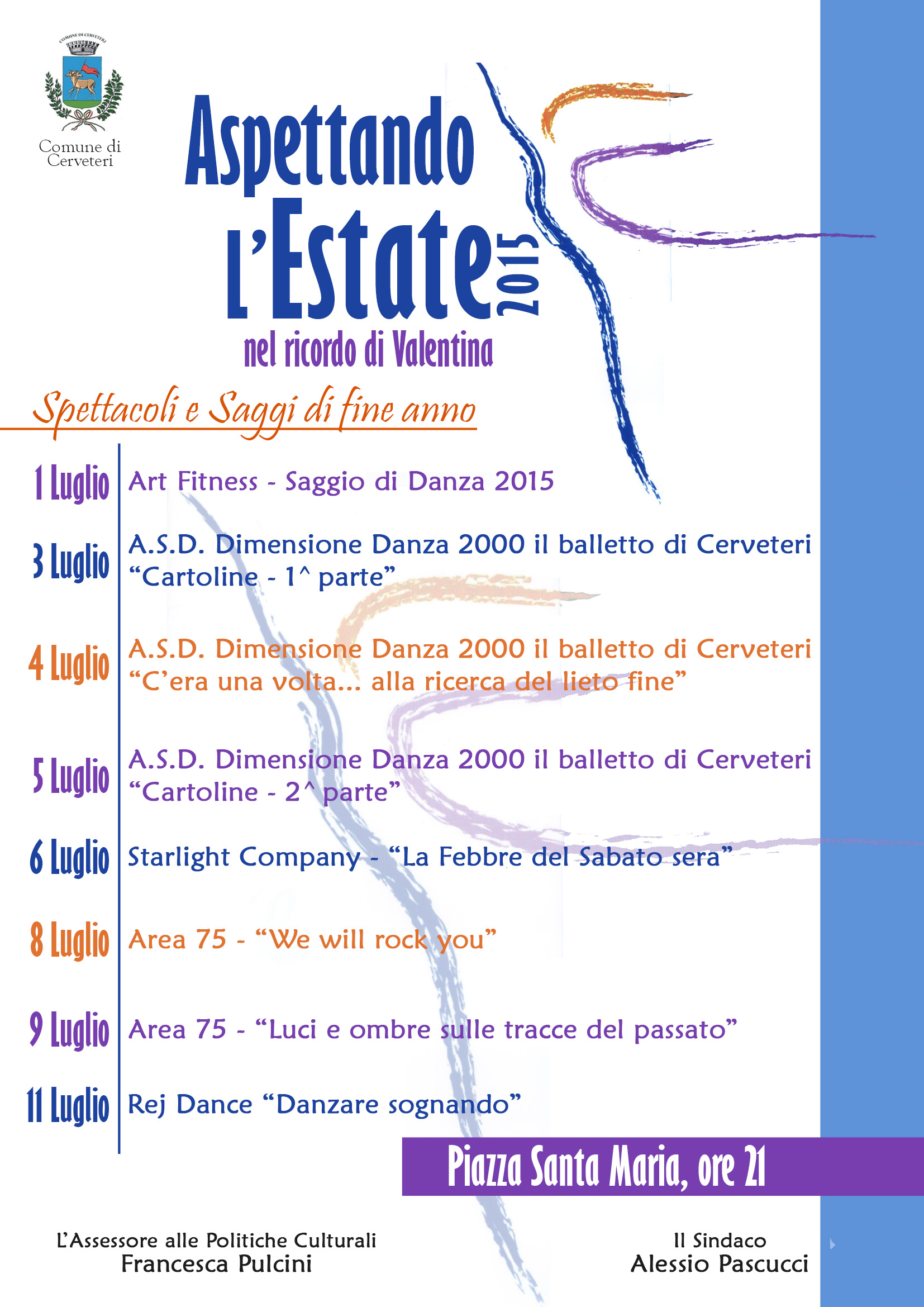 Comune di Cerveteri

Aspettando l'Estate 2015

nel ricordo di Valentina

Spettacoli e Saggi di fine anno

1 Luglio Art Fitness - Saggio di Danza 2015

3 Luglio A.S.D. Dimensione Danza 2000 il balletto di Cerveteri "Cartoline - 1^ parte"

4 Luglio A.S.D. Dimensione Danza 2000 il balletto di Cerveteri "C'era una volta... alla ricerca del lieto fine"

5 Luglio A.S.D. Dimensione Danza 2000 il balletto di Cerveteri "Cartoline - 2^ parte"

6 Luglio Starlight Company - "La Febbre del Sabato sera"

8 Luglio Area 75 - "We will rock you"

9 Luglio Area 75 - "Luci e ombre sulle tracce del passato"

11 Luglio Rej Dance "Danzare sognando"

Piazza Santa Maria, ore 21

L'Assessore alle Politiche Culturali
Francesca Pulcini

Il Sindaco
Alessio Pascucci